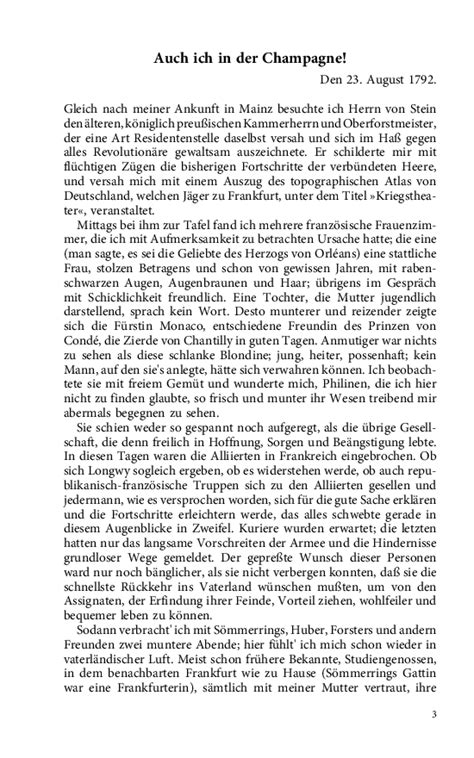 Auch ich in der Champagne!

Den 23. August 1792.

Gleich nach meiner Ankunft in Mainz besuchte ich Herrn von Stein den älteren, königlich preußischen Kammerherrn und Oberforstmeister, der eine Art Residentenstelle daselbst versah und sich im Haß gegen alles Revolutionäre gewaltsam auszeichnete. Er schilderte mir mit flüchtigen Zügen die bisherigen Fortschritte der verbündeten Heere, und versah mich mit einem Auszug des topographischen Atlas von Deutschland, welchen Jäger zu Frankfurt, unter dem Titel »Kriegstheater«, veranstaltet.

Mittags bei ihm zur Tafel fand ich mehrere französische Frauenzimmer, die ich mit Aufmerksamkeit zu betrachten Ursache hatte; die eine (man sagte, es sei die Geliebte des Herzogs von Orléans) eine stattliche Frau, stolzen Betragens und schon von gewissen Jahren, mit rabenschwarzen Augen, Augenbraunen und Haar; übrigens im Gespräch mit Schicklichkeit freundlich. Eine Tochter, die Mutter jugendlich darstellend, sprach kein Wort. Desto munterer und reizender zeigte sich die Fürstin Monaco, entschiedene Freundin des Prinzen von Condé, die Zierde von Chantilly in guten Tagen. Anmutiger war nichts zu sehen als diese schlanke Blondine; jung, heiter, possenhaft; kein Mann, auf den sie's anlegte, hätte sich verwahren können. Ich beobachtete sie mit freiem Gemüt und wunderte mich, Philinen, die ich hier nicht zu finden glaubte, so frisch und munter ihr Wesen treibend mir abermals begegnen zu sehen.

Sie schien weder so gespannt noch aufgeregt, als die übrige Gesellschaft, die denn freilich in Hoffnung, Sorgen und Beängstigung lebte. In diesen Tagen waren die Alliierten in Frankreich eingebrochen. Ob sich Longwy sogleich ergeben, ob es widerstehen werde, ob auch republikanisch-französische Truppen sich zu den Alliierten gesellen und jedermann, wie es versprochen worden, sich für die gute Sache erklären und die Fortschritte erleichtern werde, das alles schwebte gerade in diesem Augenblicke in Zweifel. Kuriere wurden erwartet; die letzten hatten nur das langsame Vorschreiten der Armee und die Hindernisse grundloser Wege gemeldet. Der gepreßte Wunsch dieser Personen ward nur noch bänglicher, als sie nicht verbergen konnten, daß sie die schnellste Rückkehr ins Vaterland wünschen mußten, um von den Assignaten, der Erfindung ihrer Feinde, Vorteil ziehen, wohlfeiler und bequemer leben zu können.

Sodann verbracht' ich mit Sömmerrings, Huber, Forsters und andern Freunden zwei muntere Abende; hier fühlt' ich mich schon wieder in vaterländischer Luft. Meist schon frühere Bekannte, Studiengenossen, in dem benachbarten Frankfurt wie zu Hause (Sömmerrings Gattin war eine Frankfurterin), sämtlich mit meiner Mutter vertraut, ihre

3